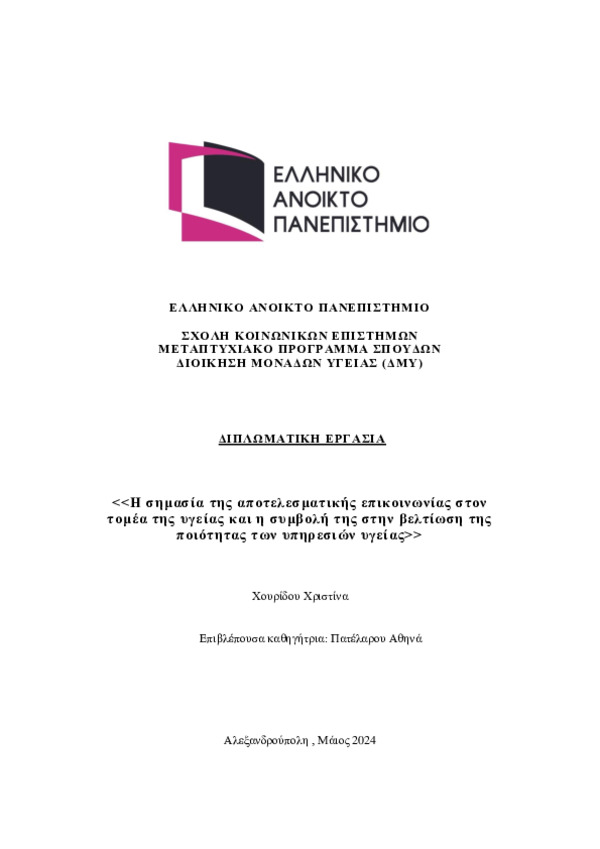 ΕΛΛΗΝΙΚΟ ΑΝΟΙΚΤΟ ΠΑΝΕΠΙΣΤΗΜΙΟ

ΕΛΛΗΝΙΚΟ ΑΝΟΙΚΤΟ ΠΑΝΕΠΙΣΤΗΜΙΟ

ΣΧΟΛΗ ΚΟΙΝΩΝΙΚΩΝ ΕΠΙΣΤΗΜΩΝ
ΜΕΤΑΠΤΥΧΙΑΚΟ ΠΡΟΓΡΑΜΜΑ ΣΠΟΥΔΩΝ
ΔΙΟΙΚΗΣΗ ΜΟΝΑΔΩΝ ΥΓΕΙΑΣ (ΔΜΥ)

ΔΙΠΛΩΜΑΤΙΚΗ ΕΡΓΑΣΙΑ

<<Η σημασία της αποτελεσματικής επικοινωνίας στον τομέα της υγείας και η συμβολή της στην βελτίωση της ποιότητας των υπηρεσιών υγείας>>

Χουρίδου Χριστίνα

Επιβλέπουσα καθηγήτρια: Πατέλαρου Αθηνά

Αλεξανδρούπολη , Μάιος 2024